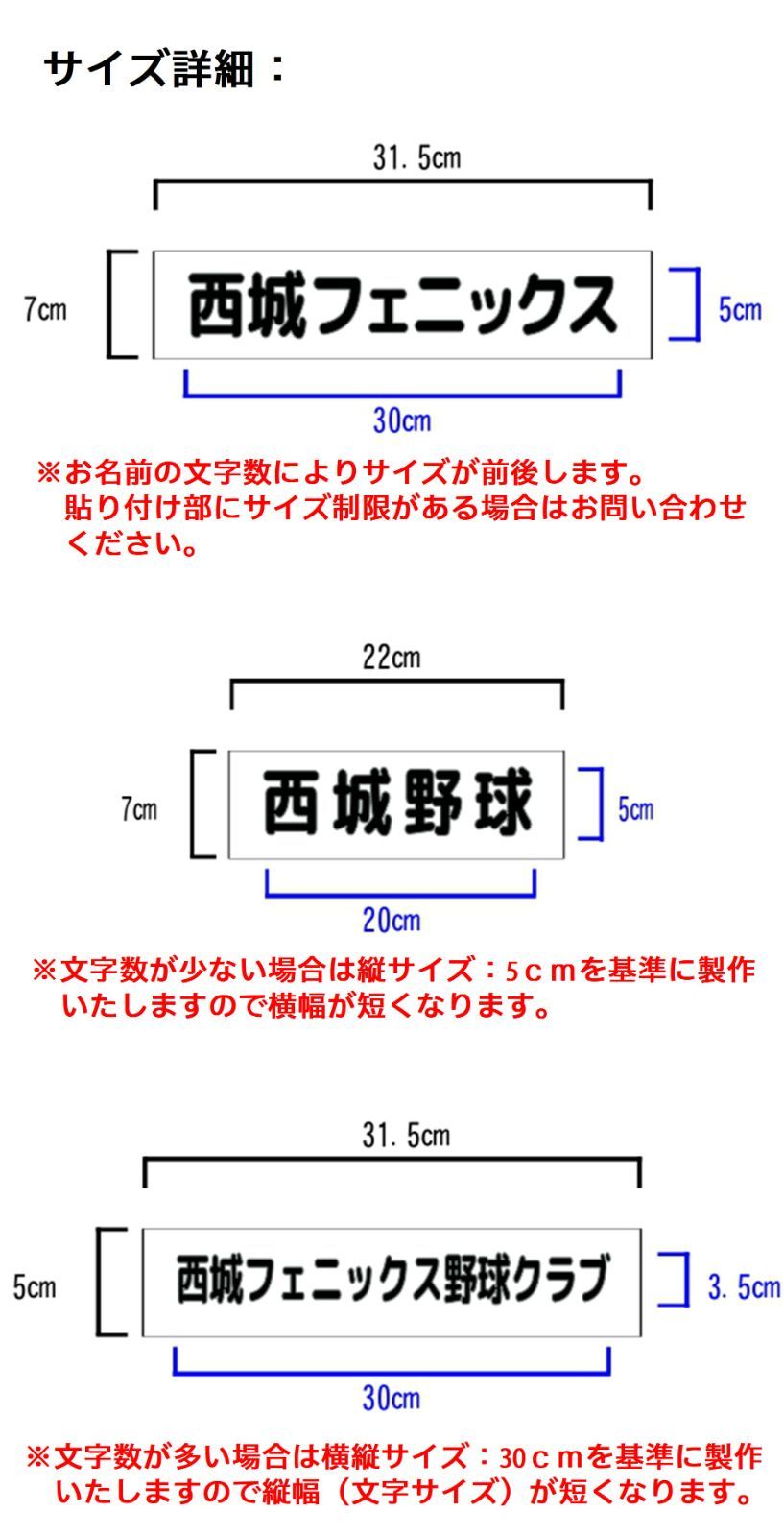 サイズ詳細：

31. 5cm

7cm

西城フェニックス

5cm

30cm

※お名前の文字数によりサイズが前後します。
貼り付け部にサイズ制限がある場合はお問い合わせください。

22cm

7cm

西城野球

5cm

20cm

※文字数が少ない場合は縦サイズ：5ｃｍを基準に製作いたしますので横幅が短くなります。

31. 5cm

5cm

西城フェニックス野球クラブ

3. 5cm

30cm

※文字数が多い場合は横縦サイズ：30ｃｍを基準に製作いたしますので縦幅（文字サイズ）が短くなります。